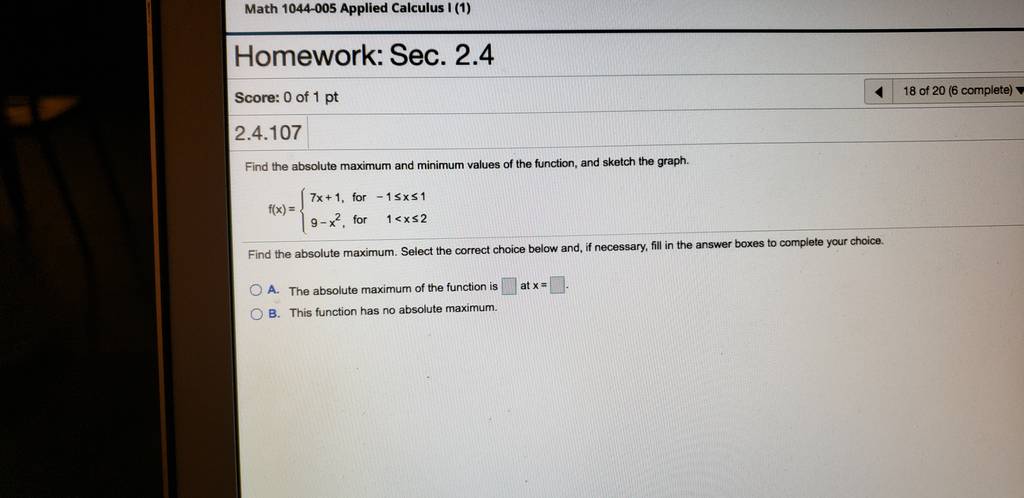 Math 1044-005 Applied Calculus I (1)

Homework: Sec. 2.4

Score: 0 of 1 pt

18 of 20 (6 complete)

2.4.107

Find the absolute maximum and minimum values of the function, and sketch the graph.

$f(x) = \begin{cases} 7x+1, & \text{for } -1 \le x \le 1 \\ 9-x^2, & \text{for } 1 < x \le 2 \end{cases}$

Find the absolute maximum. Select the correct choice below and, if necessary, fill in the answer boxes to complete your choice.

A. The absolute maximum of the function is ☐ at x = ☐.

B. This function has no absolute maximum.